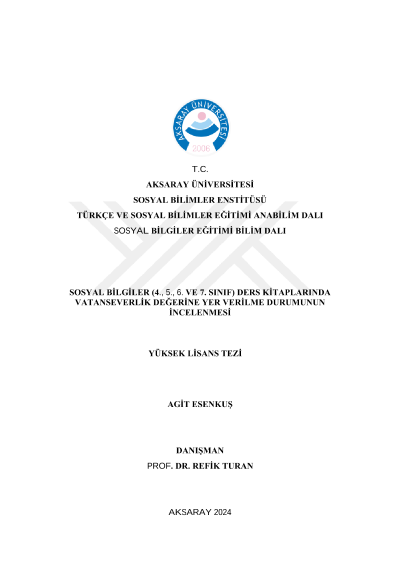 AKSARAY ÜNİVERSİTESİ
2006

T.C.
AKSARAY ÜNİVERSİTESİ
SOSYAL BİLİMLER ENSTİTÜSÜ
TÜRKÇE VE SOSYAL BİLİMLER EĞİTİMİ ANABİLİM DALI
SOSYAL BİLGİLER EĞİTİMİ BİLİM DALI

SOSYAL BİLGİLER (4., 5., 6. VE 7. SINIF) DERS KİTAPLARINDA VATANSEVERLİK DEĞERİNE YER VERİLME DURUMUNUN İNCELENMESİ

YÜKSEK LİSANS TEZİ

AGİT ESENKUŞ

DANIŞMAN
PROF. DR. REFİK TURAN

AKSARAY 2024